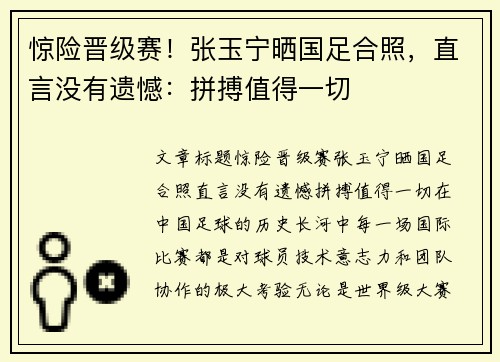 惊险晋级赛！张玉宁晒国足合照，直言没有遗憾：拼搏值得一切

文章标题惊险晋级赛张玉宁晒国足合照直言没有遗憾拼搏值得一切在中国足球的历史长河中每一场国际比赛都是对球员技术意志力和团队协作的极大考验无论是世界级大赛